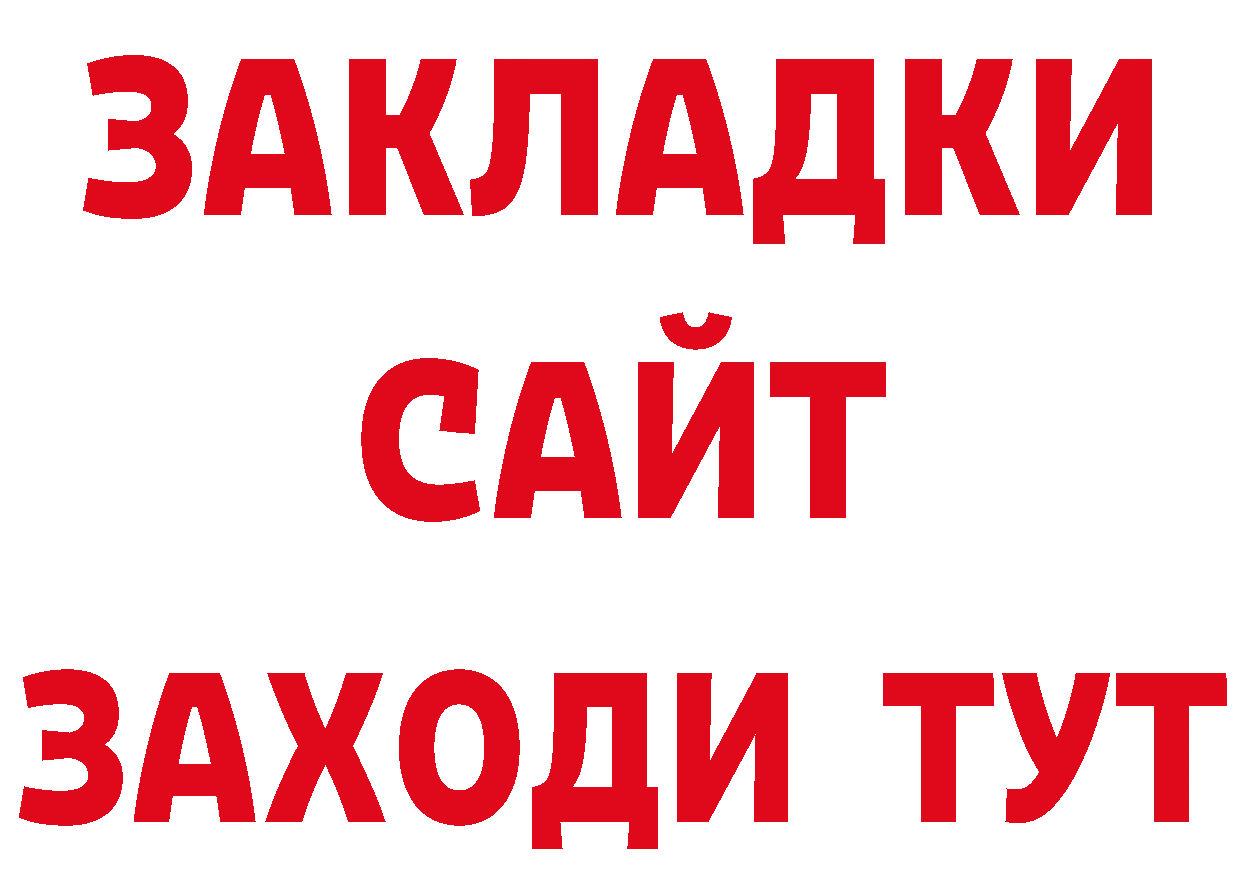 ЗАКЛАДКИ
САЙТ
ЗАХОДИ ТУТ